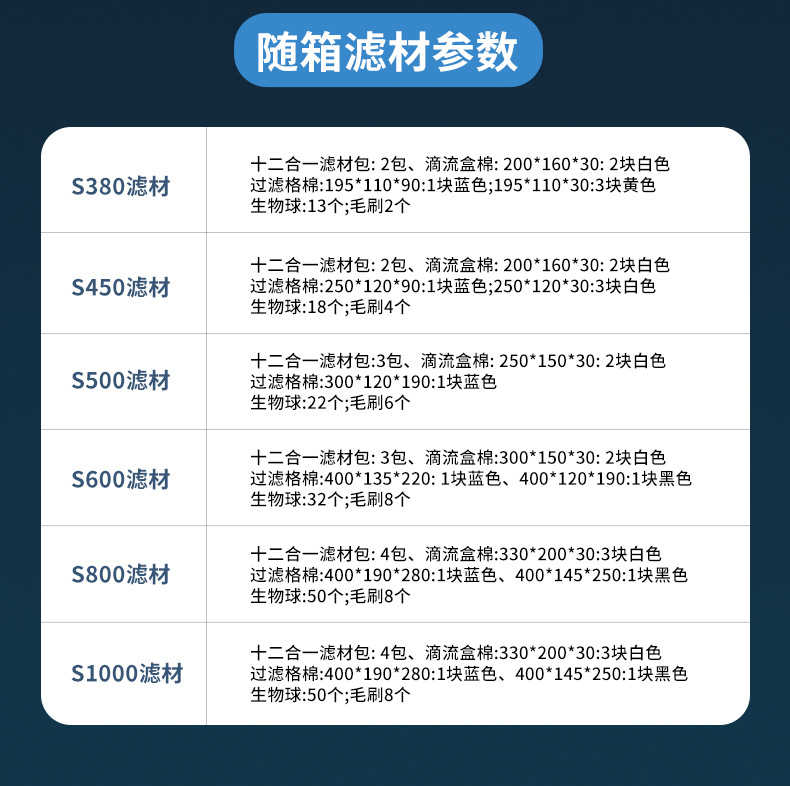 随箱滤材参数

| S380滤材 | 十二合一滤材包: 2包、滴流盒棉: 200*160*30: 2块白色 过滤格棉:195*110*90:1块蓝色;195*110*30:3块黄色 生物球:13个;毛刷2个 |
|---|---|
| S450滤材 | 十二合一滤材包: 2包、滴流盒棉: 200*160*30: 2块白色 过滤格棉:250*120*90:1块蓝色;250*120*30:3块白色 生物球:18个;毛刷4个 |
| S500滤材 | 十二合一滤材包:3包、滴流盒棉: 250*150*30: 2块白色 过滤格棉:300*120*190:1块蓝色 生物球:22个;毛刷6个 |
| S600滤材 | 十二合一滤材包: 3包、滴流盒棉:300*150*30: 2块白色 过滤格棉:400*135*220: 1块蓝色、400*120*190:1块黑色 生物球:32个;毛刷8个 |
| S800滤材 | 十二合一滤材包: 4包、滴流盒棉:330*200*30:3块白色 过滤格棉:400*190*280:1块蓝色、400*145*250:1块黑色 生物球:50个;毛刷8个 |
| S1000滤材 | 十二合一滤材包: 4包、滴流盒棉:330*200*30:3块白色 过滤格棉:400*190*280:1块蓝色、400*145*250:1块黑色 生物球:50个;毛刷8个 |